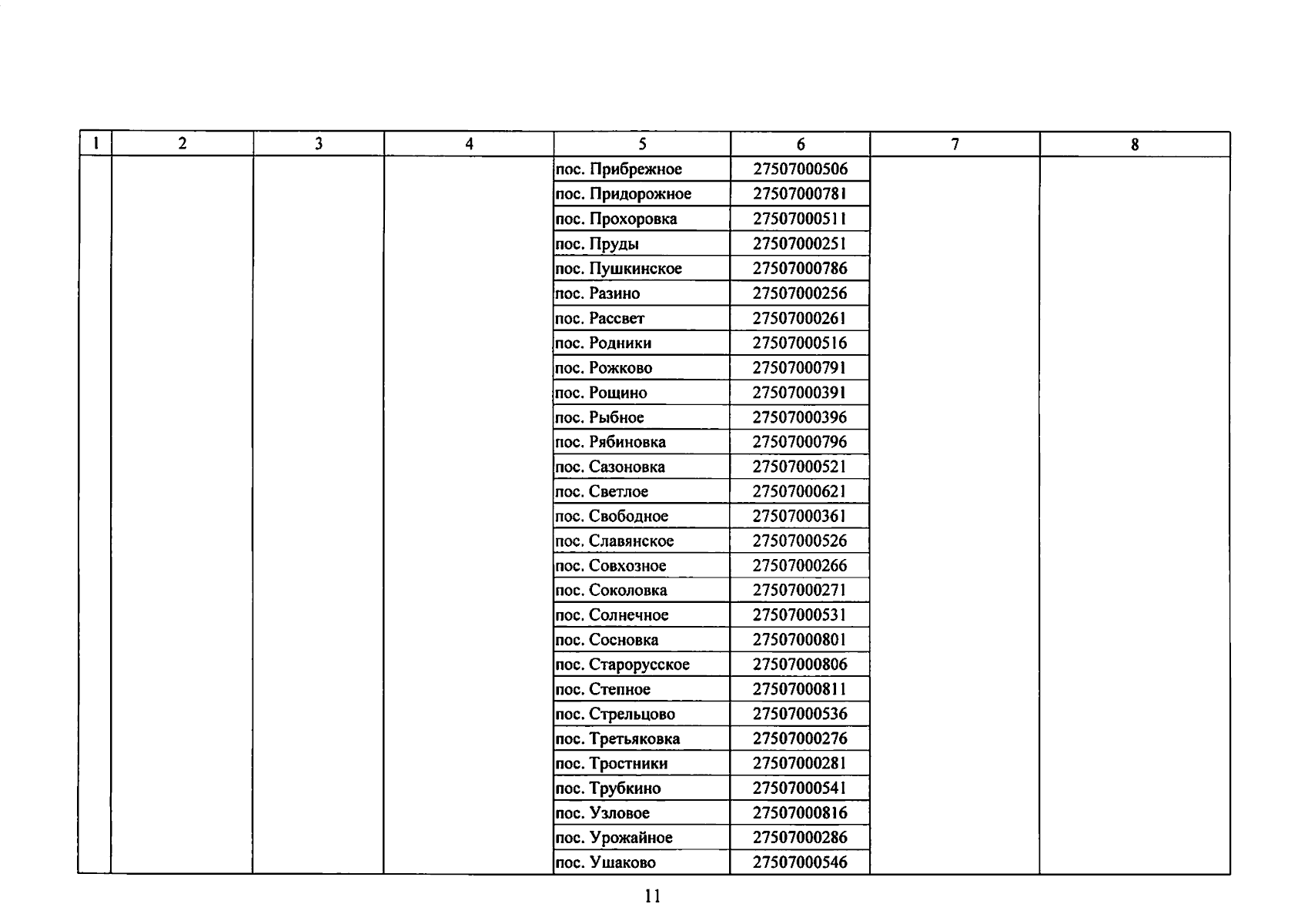 | 1 | 2 | 3 | 4 | 5 | 6 | 7 | 8 |
|---|---|---|---|---|---|---|---|
|  |  |  |  | пос. Прибрежное | 27507000506 |  |  |
|  |  |  |  | пос. Придорожное | 27507000781 |  |  |
|  |  |  |  | пос. Прохоровка | 27507000511 |  |  |
|  |  |  |  | пос. Пруды | 27507000251 |  |  |
|  |  |  |  | пос. Пушкинское | 27507000786 |  |  |
|  |  |  |  | пос. Разино | 27507000256 |  |  |
|  |  |  |  | пос. Рассвет | 27507000261 |  |  |
|  |  |  |  | пос. Родники | 27507000516 |  |  |
|  |  |  |  | пос. Рожково | 27507000791 |  |  |
|  |  |  |  | пос. Рощино | 27507000391 |  |  |
|  |  |  |  | пос. Рыбное | 27507000396 |  |  |
|  |  |  |  | пос. Рябиновка | 27507000796 |  |  |
|  |  |  |  | пос. Сазоновка | 27507000521 |  |  |
|  |  |  |  | пос. Светлое | 27507000621 |  |  |
|  |  |  |  | пос. Свободное | 27507000361 |  |  |
|  |  |  |  | пос. Славянское | 27507000526 |  |  |
|  |  |  |  | пос. Совхозное | 27507000266 |  |  |
|  |  |  |  | пос. Соколовка | 27507000271 |  |  |
|  |  |  |  | пос. Солнечное | 27507000531 |  |  |
|  |  |  |  | пос. Сосновка | 27507000801 |  |  |
|  |  |  |  | пос. Старорусское | 27507000806 |  |  |
|  |  |  |  | пос. Степное | 27507000811 |  |  |
|  |  |  |  | пос. Стрельцово | 27507000536 |  |  |
|  |  |  |  | пос. Третьяковка | 27507000276 |  |  |
|  |  |  |  | пос. Тростники | 27507000281 |  |  |
|  |  |  |  | пос. Трубкино | 27507000541 |  |  |
|  |  |  |  | пос. Узловое | 27507000816 |  |  |
|  |  |  |  | пос. Урожайное | 27507000286 |  |  |
|  |  |  |  | пос. Ушаково | 27507000546 |  |  |

11